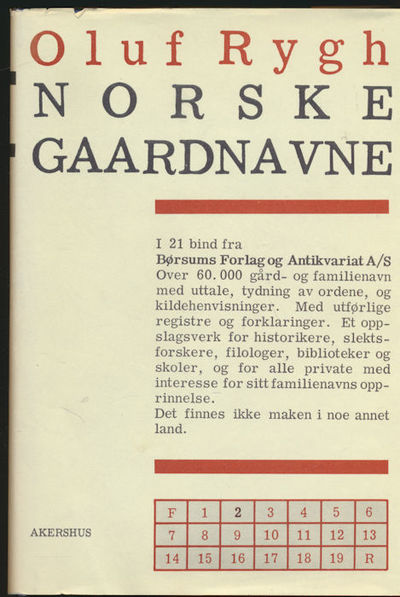 Oluf Rygh
NORSKE
GAARDNAVNE

I 21 bind fra
Børsums Forlag og Antikvariat A/S
Over 60.000 gård- og familienavn med uttale, tydning av ordene, og kildehenvisninger. Med utførlige registre og forklaringer. Et oppslagsverk for historikere, slektsforskere, filologer, biblioteker og skoler, og for alle private med interesse for sitt familienavns opprinnelse.
Det finnes ikke maken i noe annet land.

AKERSHUS

| F | 1 | 2 | 3 | 4 | 5 | 6 |
|---|---|---|---|---|---|---|
| 7 | 8 | 9 | 10 | 11 | 12 | 13 |
| 14 | 15 | 16 | 17 | 18 | 19 | R |